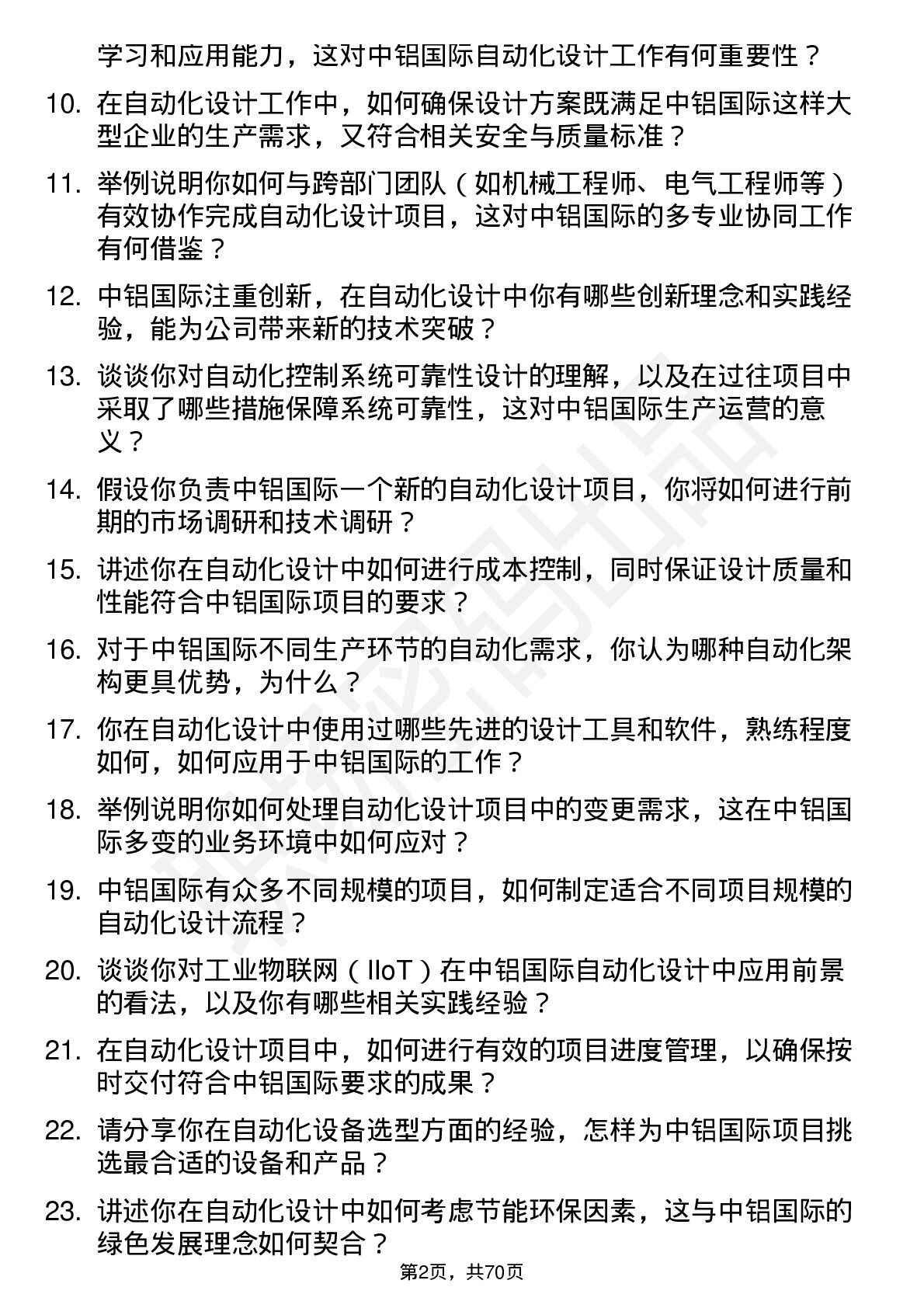 学习和应用能力，这对中铝国际自动化设计工作有何重要性？

10. 在自动化设计工作中，如何确保设计方案既满足中铝国际这样大型企业的生产需求，又符合相关安全与质量标准？

11. 举例说明你如何与跨部门团队（如机械工程师、电气工程师等）有效协作完成自动化设计项目，这对中铝国际的多专业协同工作有何借鉴？

12. 中铝国际注重创新，在自动化设计中你有哪些创新理念和实践经验，能为公司带来新的技术突破？

13. 谈谈你对自动化控制系统可靠性设计的理解，以及在过往项目中采取了哪些措施保障系统可靠性，这对中铝国际生产运营的意义？

14. 假设你负责中铝国际一个新的自动化设计项目，你将如何进行前期的市场调研和技术调研？

15. 讲述你在自动化设计中如何进行成本控制，同时保证设计质量和性能符合中铝国际项目的要求？

16. 对于中铝国际不同生产环节的自动化需求，你认为哪种自动化架构更具优势，为什么？

17. 你在自动化设计中使用过哪些先进的设计工具和软件，熟练程度如何，如何应用于中铝国际的工作？

18. 举例说明你如何处理自动化设计项目中的变更需求，这在中铝国际多变的业务环境中如何应对？

19. 中铝国际有众多不同规模的项目，如何制定适合不同项目规模的自动化设计流程？

20. 谈谈你对工业物联网（IIoT）在中铝国际自动化设计中应用前景的看法，以及你有哪些相关实践经验？

21. 在自动化设计项目中，如何进行有效的项目进度管理，以确保按时交付符合中铝国际要求的成果？

22. 请分享你在自动化设备选型方面的经验，怎样为中铝国际项目挑选最合适的设备和产品？

23. 讲述你在自动化设计中如何考虑节能环保因素，这与中铝国际的绿色发展理念如何契合？

第2页，共70页